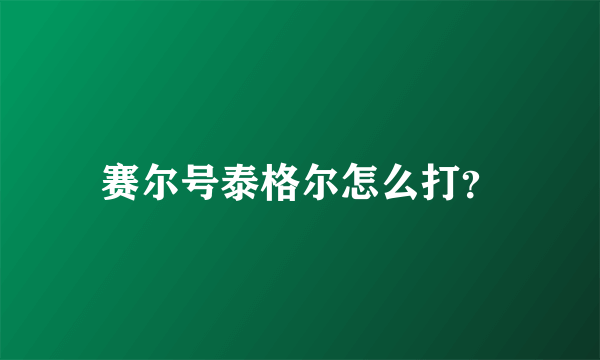 赛尔号泰格尔怎么打?